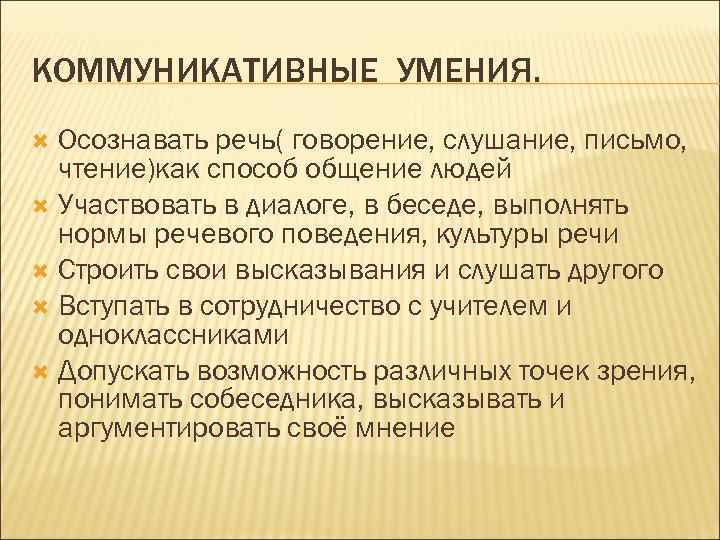 КОММУНИКАТИВНЫЕ УМЕНИЯ.

Осознавать речь( говорение, слушание, письмо, чтение)как способ общение людей

Участвовать в диалоге, в беседе, выполнять нормы речевого поведения, культуры речи

Строить свои высказывания и слушать другого

Вступать в сотрудничество с учителем и одноклассниками

Допускать возможность различных точек зрения, понимать собеседника, высказывать и аргументировать своё мнение